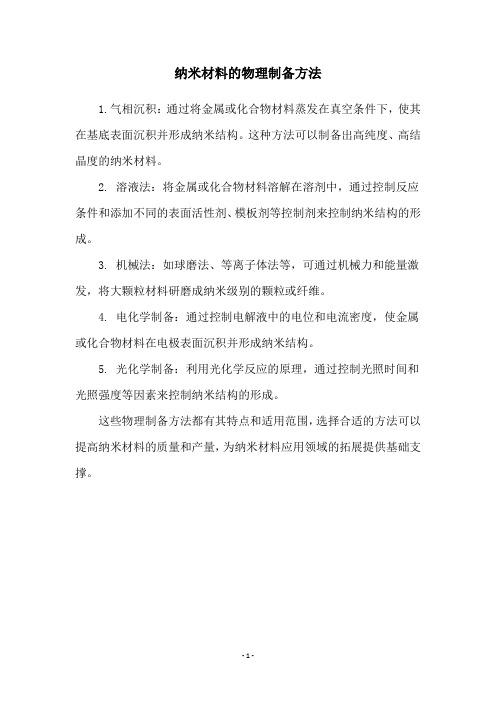 纳米材料的物理制备方法

1.气相沉积：通过将金属或化合物材料蒸发在真空条件下，使其在基底表面沉积并形成纳米结构。这种方法可以制备出高纯度、高结晶度的纳米材料。

2. 溶液法：将金属或化合物材料溶解在溶剂中，通过控制反应条件和添加不同的表面活性剂、模板剂等控制剂来控制纳米结构的形成。

3. 机械法：如球磨法、等离子体法等，可通过机械力和能量激发，将大颗粒材料研磨成纳米级别的颗粒或纤维。

4. 电化学制备：通过控制电解液中的电位和电流密度，使金属或化合物材料在电极表面沉积并形成纳米结构。

5. 光化学制备：利用光化学反应的原理，通过控制光照时间和光照强度等因素来控制纳米结构的形成。

这些物理制备方法都有其特点和适用范围，选择合适的方法可以提高纳米材料的质量和产量，为纳米材料应用领域的拓展提供基础支撑。

- 1 -